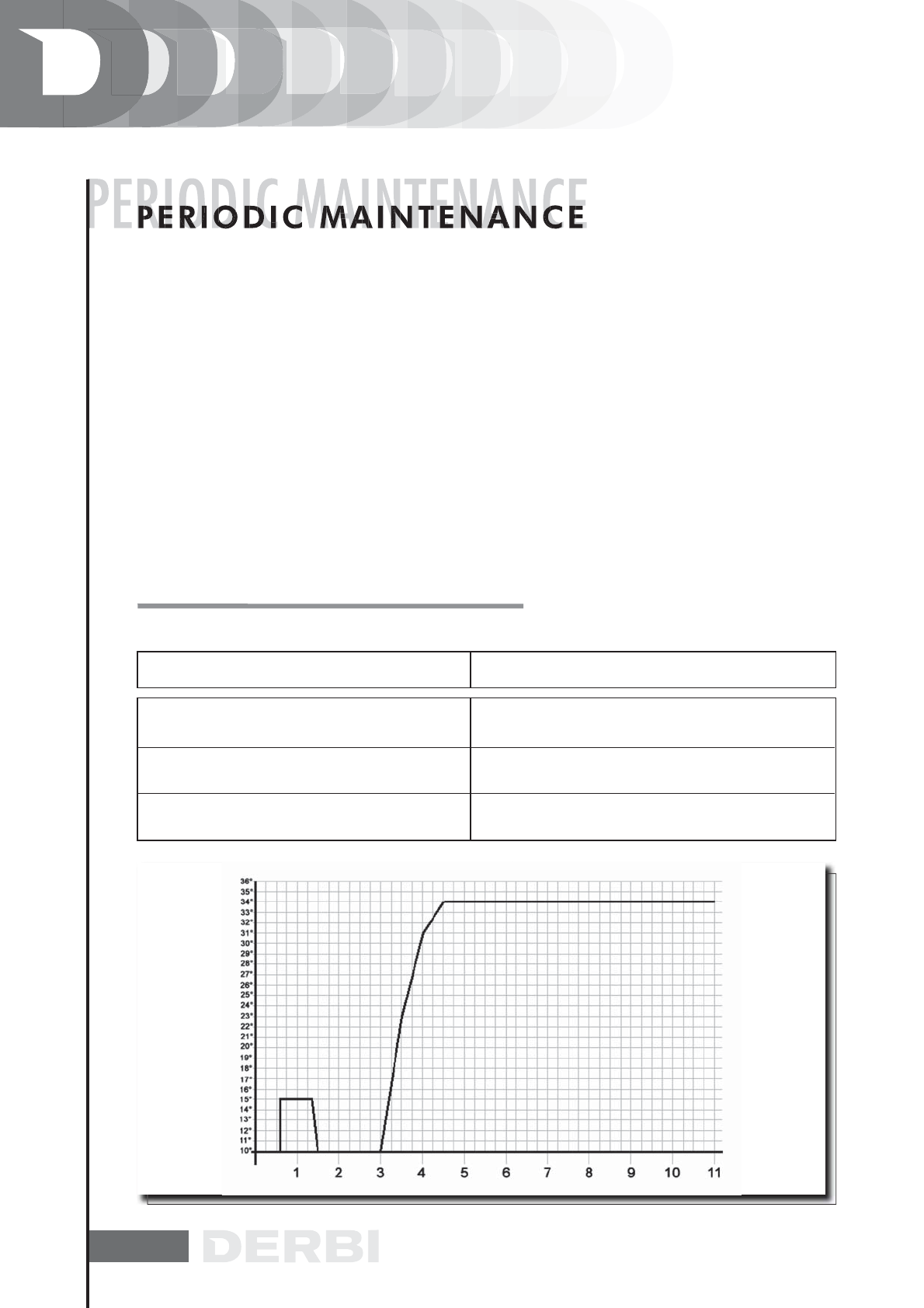 PERIODIC MAINTENANCE

PERIODIC MAINTENANCE

36°
35°
34°
33°
32°
31°
30°
29°
28°
27°
26°
25°
24°
23°
22°
21°
20°
19°
18°
17°
16°
15°
14°
13°
12°
11°
10°

1 2 3 4 5 6 7 8 9 10 11

DERBI